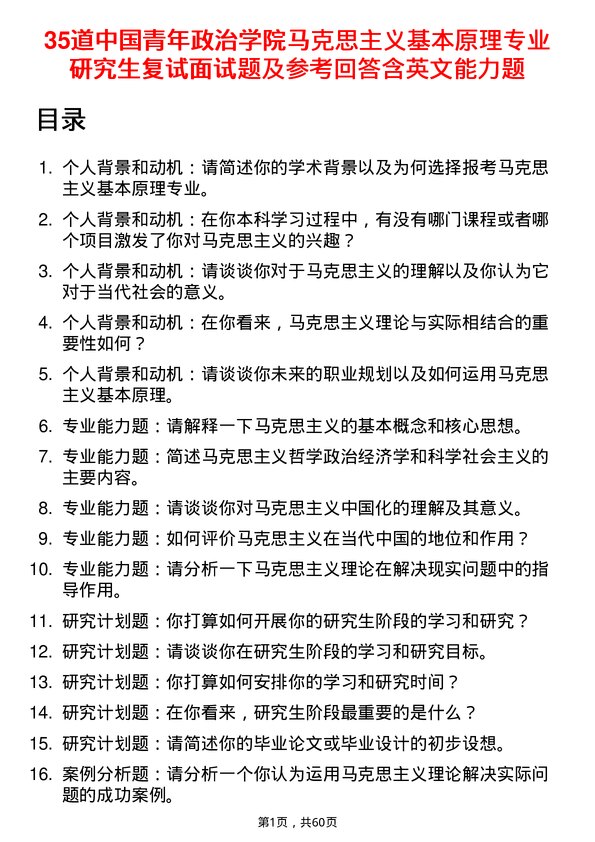 35道中国青年政治学院马克思主义基本原理专业研究生复试面试题及参考回答含英文能力题

目录

1. 个人背景和动机：请简述你的学术背景以及为何选择报考马克思主义基本原理专业。
2. 个人背景和动机：在你本科学习过程中，有没有哪门课程或者哪个项目激发了你对马克思主义的兴趣？
3. 个人背景和动机：请谈谈你对于马克思主义的理解以及你认为它对于当代社会的意义。
4. 个人背景和动机：在你看来，马克思主义理论与实际相结合的重要性如何？
5. 个人背景和动机：请谈谈你未来的职业规划以及如何运用马克思主义基本原理。
6. 专业能力题：请解释一下马克思主义的基本概念和核心思想。
7. 专业能力题：简述马克思主义哲学政治经济学和科学社会主义的主要内容。
8. 专业能力题：请谈谈你对马克思主义中国化的理解及其意义。
9. 专业能力题：如何评价马克思主义在当代中国的地位和作用？
10. 专业能力题：请分析一下马克思主义理论在解决现实问题中的指导作用。
11. 研究计划题：你打算如何开展你的研究生阶段的学习和研究？
12. 研究计划题：请谈谈你在研究生阶段的学习和研究目标。
13. 研究计划题：你打算如何安排你的学习和研究时间？
14. 研究计划题：在你看来，研究生阶段最重要的是什么？
15. 研究计划题：请简述你的毕业论文或毕业设计的初步设想。
16. 案例分析题：请分析一个你认为运用马克思主义理论解决实际问题的成功案例。

第1页，共60页